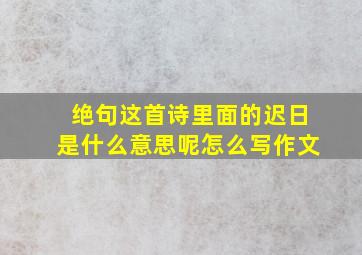 绝句这首诗里面的迟日是什么意思呢怎么写作文